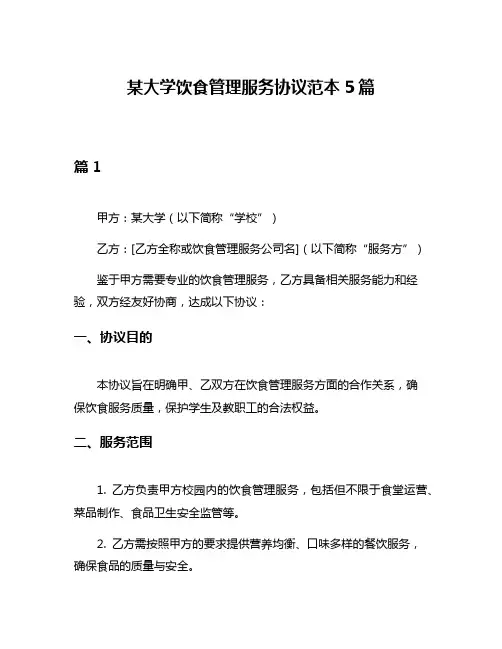 某大学饮食管理服务协议范本 5 篇

篇 1

甲方：某大学（以下简称“学校”）

乙方：[乙方全称或饮食管理服务公司名]（以下简称“服务方”）

鉴于甲方需要专业的饮食管理服务，乙方具备相关服务能力和经验，双方经友好协商，达成以下协议：

一、协议目的

本协议旨在明确甲、乙双方在饮食管理服务方面的合作关系，确保饮食服务质量，保护学生及教职工的合法权益。

二、服务范围

1. 乙方负责甲方校园内的饮食管理服务，包括但不限于食堂运营、菜品制作、食品卫生安全监管等。

2. 乙方需按照甲方的要求提供营养均衡、口味多样的餐饮服务，确保食品的质量与安全。